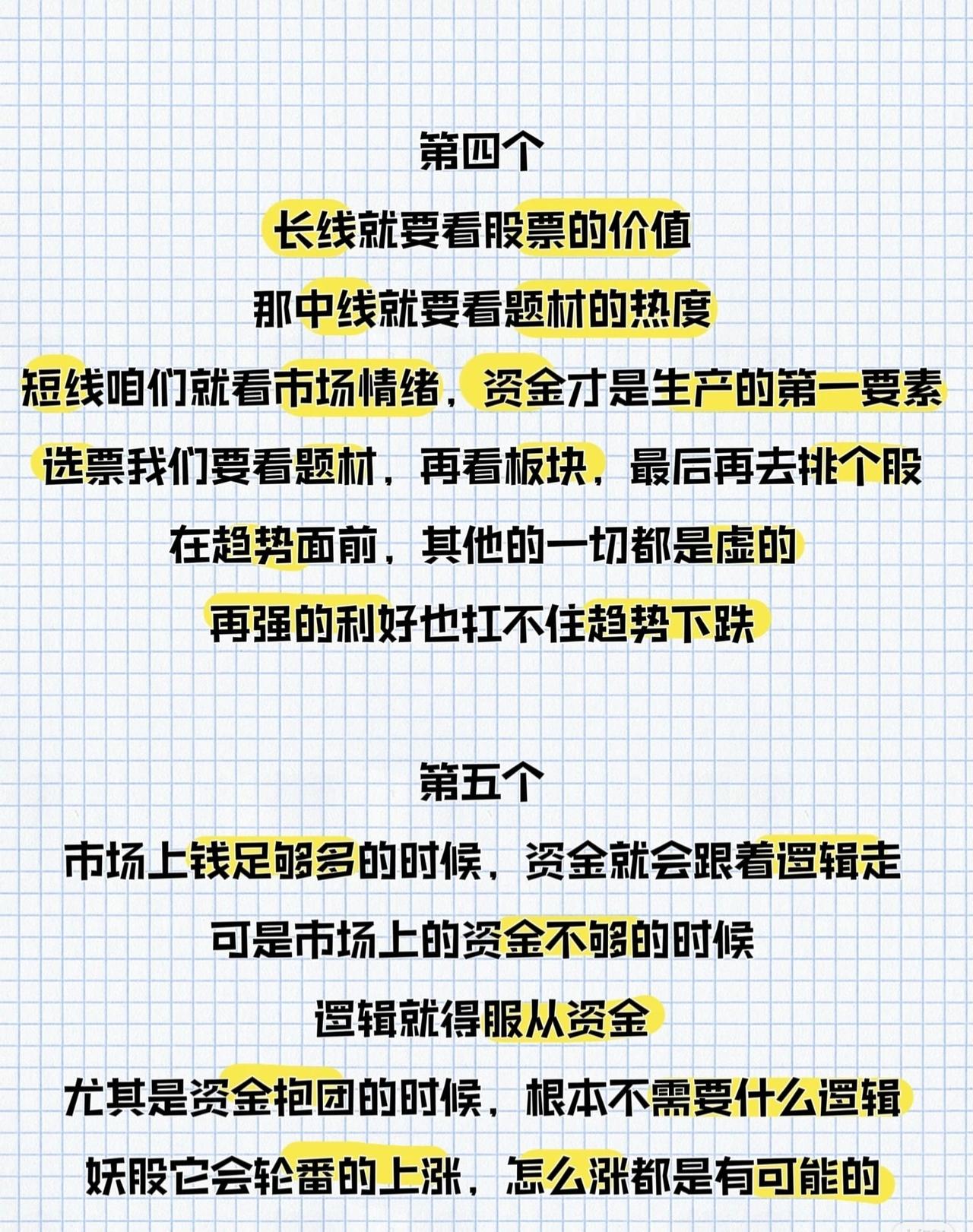 第四个

长线就要看股票的价值

那中线就要看题材的热度

短线咱们就看市场情绪，资金才是生产的第一要素

选票我们要看题材，再看板块，最后再去挑个股

在趋势面前，其他的一切都是虚的

再强的利好也扛不住趋势下跌

第五个

市场上钱足够多的时候，资金就会跟着逻辑走

可是市场上的资金不够的时候

逻辑就得服从资金

尤其是资金抱团的时候，根本不需要什么逻辑

妖股它会轮番的上涨，怎么涨都是有可能的